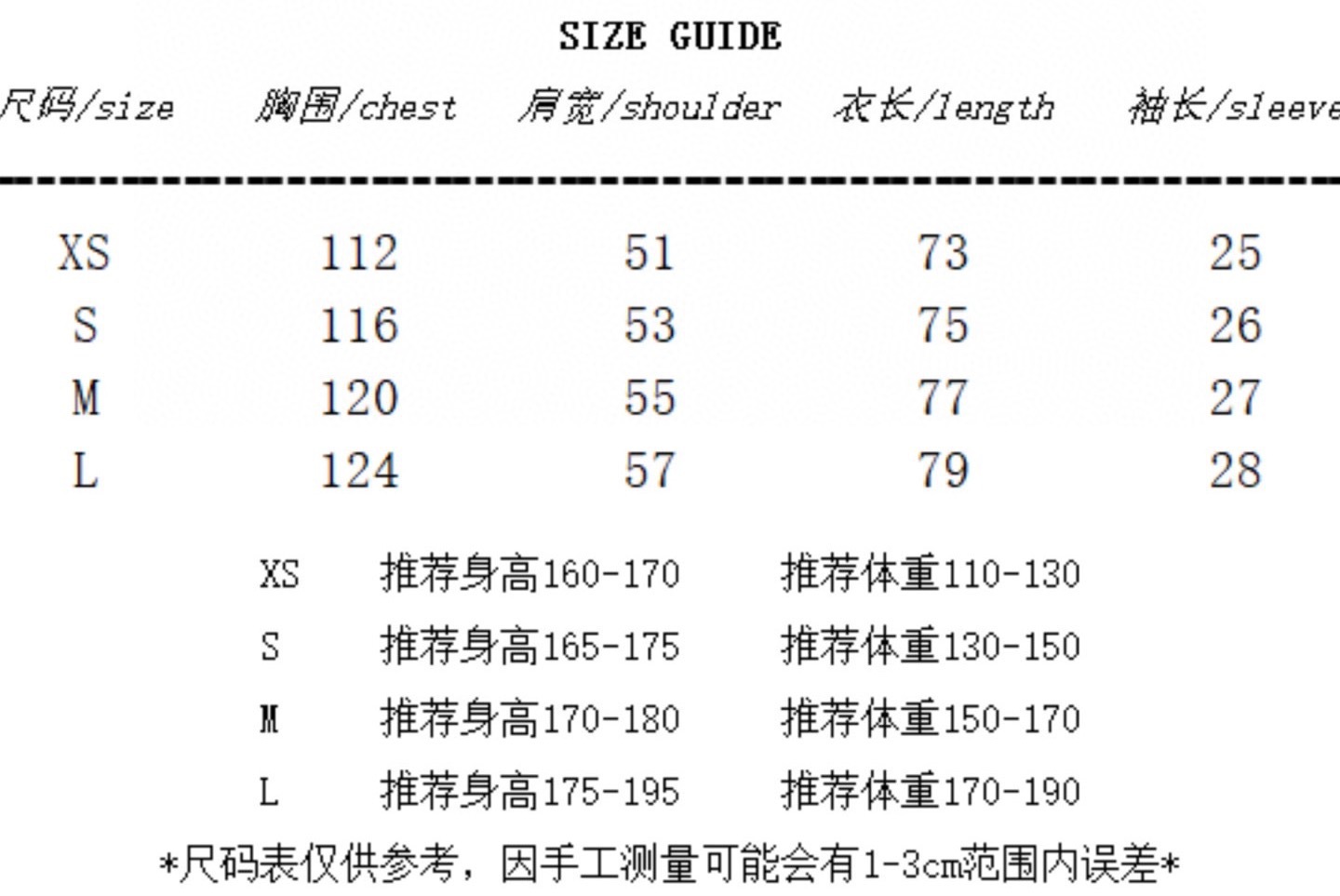 SIZE GUIDE

| 尺码/size | 胸围/chest | 肩宽/shoulder | 衣长/length | 袖长/sleeve |
|---|---|---|---|---|
| XS | 112 | 51 | 73 | 25 |
| S | 116 | 53 | 75 | 26 |
| M | 120 | 55 | 77 | 27 |
| L | 124 | 57 | 79 | 28 |

XS 推荐身高160-170 推荐体重110-130
S 推荐身高165-175 推荐体重130-150
M 推荐身高170-180 推荐体重150-170
L 推荐身高175-195 推荐体重170-190

*尺码表仅供参考，因手工测量可能会有1-3cm范围内误差*